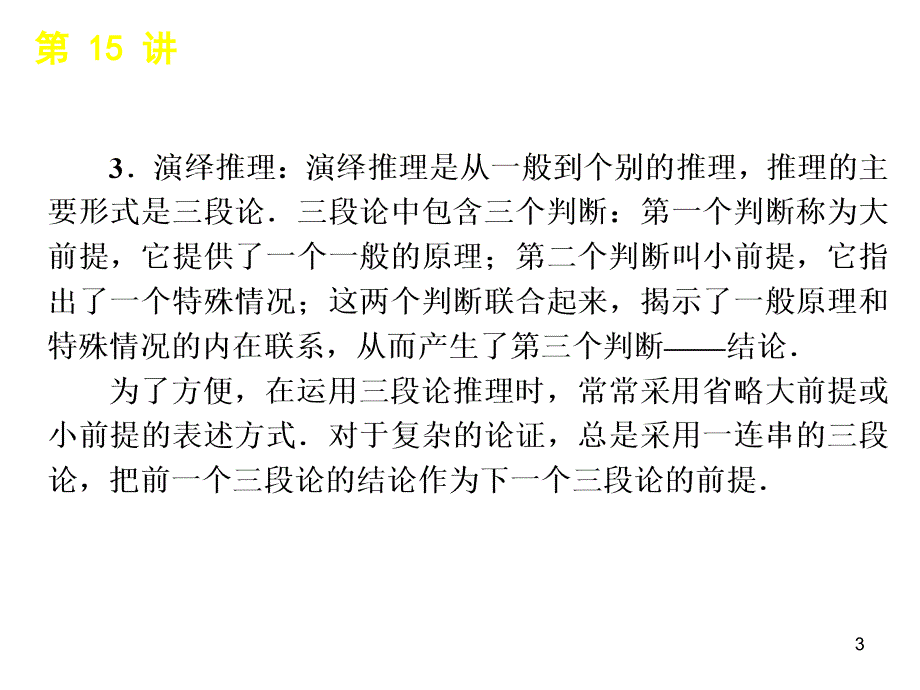 第 15 讲

3．演绎推理：演绎推理是从一般到个别的推理，推理的主要形式是三段论．三段论中包含三个判断：第一个判断称为大前提，它提供了一个一般的原理；第二个判断叫小前提，它指出了一个特殊情况；这两个判断联合起来，揭示了一般原理和特殊情况的内在联系，从而产生了第三个判断——结论．

为了方便，在运用三段论推理时，常常采用省略大前提或小前提的表述方式．对于复杂的论证，总是采用一连串的三段论，把前一个三段论的结论作为下一个三段论的前提．

3